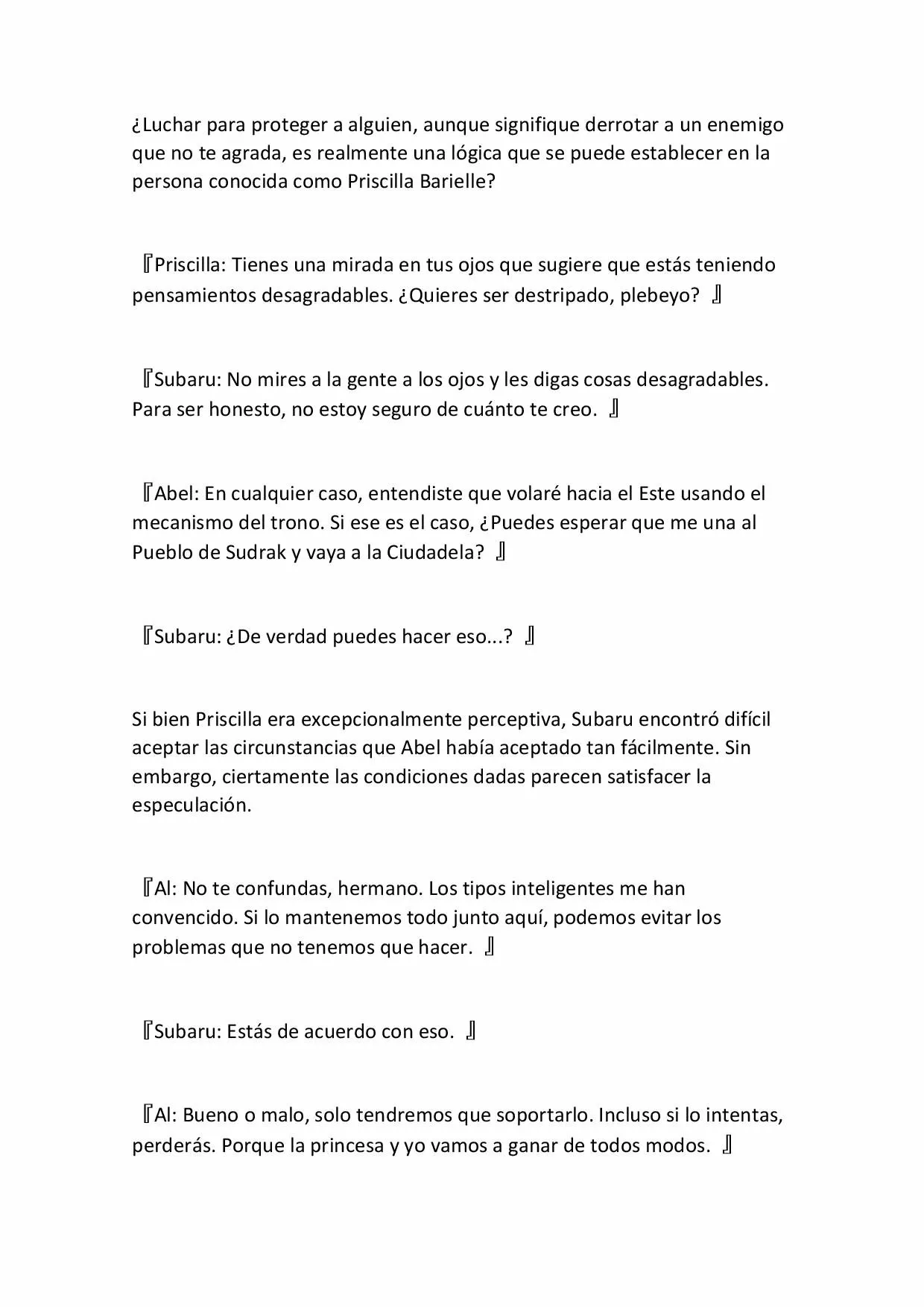 ¿Luchar para proteger a alguien, aunque signifique derrotar a un enemigo que no te agrada, es realmente una lógica que se puede establecer en la persona conocida como Priscilla Barielle?

『Priscilla: Tienes una mirada en tus ojos que sugiere que estás teniendo pensamientos desagradables. ¿Quieres ser destripado, plebeyo? 』

『Subaru: No mires a la gente a los ojos y les digas cosas desagradables. Para ser honesto, no estoy seguro de cuánto te creo. 』

『Abel: En cualquier caso, entendiste que volaré hacia el Este usando el mecanismo del trono. Si ese es el caso, ¿Puedes esperar que me una al Pueblo de Sudrak y vaya a la Ciudadela? 』

『Subaru: ¿De verdad puedes hacer eso...? 』

Si bien Priscilla era excepcionalmente perceptiva, Subaru encontró difícil aceptar las circunstancias que Abel había aceptado tan fácilmente. Sin embargo, ciertamente las condiciones dadas parecen satisfacer la especulación.

『Al: No te confundas, hermano. Los tipos inteligentes me han convencido. Si lo mantenemos todo junto aquí, podemos evitar los problemas que no tenemos que hacer. 』

『Subaru: Estás de acuerdo con eso. 』

『Al: Bueno o malo, solo tendremos que soportarlo. Incluso si lo intentas, perderás. Porque la princesa y yo vamos a ganar de todos modos. 』